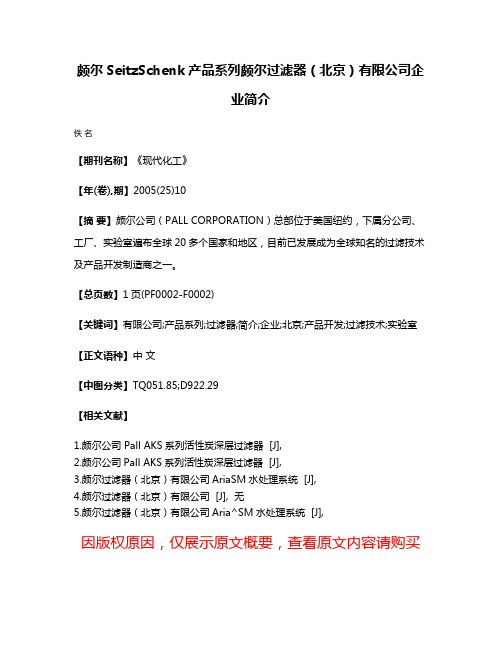 颇尔 SeitzSchenk 产品系列颇尔过滤器（北京）有限公司企业简介

佚名

【期刊名称】《现代化工》

【年(卷),期】2005(25)10

【摘 要】颇尔公司（PALL CORPORATION）总部位于美国纽约，下属分公司、工厂、实验室遍布全球 20 多个国家和地区，目前已发展成为全球知名的过滤技术及产品开发制造商之一。

【总页数】1 页(PF0002-F0002)

【关键词】有限公司;产品系列;过滤器;简介;企业;北京;产品开发;过滤技术;实验室

【正文语种】中 文

【中图分类】TQ051.85;D922.29

【相关文献】

1.颇尔公司 Pall AKS 系列活性炭深层过滤器 [J],
2.颇尔公司 Pall AKS 系列活性炭深层过滤器 [J],
3.颇尔过滤器（北京）有限公司 AriaSM 水处理系统 [J],
4.颇尔过滤器（北京）有限公司 [J], 无
5.颇尔过滤器（北京）有限公司 Aria^SM 水处理系统 [J],

因版权原因，仅展示原文概要，查看原文内容请购买